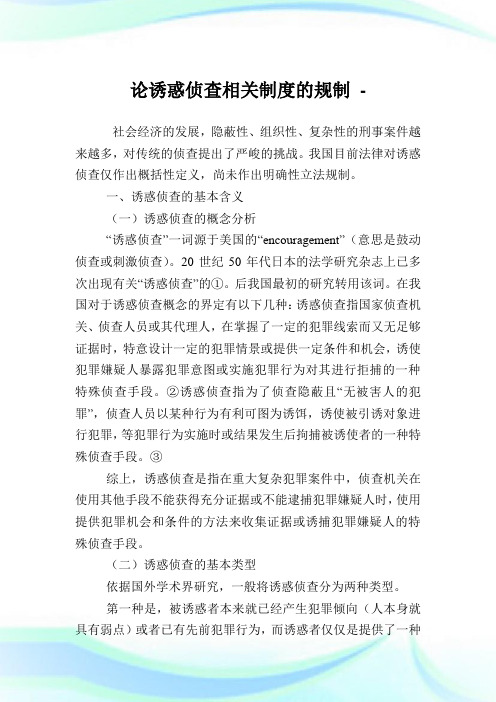 论诱惑侦查相关制度的规制 -

社会经济的发展，隐蔽性、组织性、复杂性的刑事案件越来越多，对传统的侦查提出了严峻的挑战。我国目前法律对诱惑侦查仅作出概括性定义，尚未作出明确性立法规制。

一、诱惑侦查的基本含义

（一）诱惑侦查的概念分析

“诱惑侦查”一词源于美国的“encouragement”（意思是鼓动侦查或刺激侦查）。20 世纪 50 年代日本的法学研究杂志上已多次出现有关“诱惑侦查”的①。后我国最初的研究转用该词。在我国对于诱惑侦查概念的界定有以下几种：诱惑侦查指国家侦查机关、侦查人员或其代理人，在掌握了一定的犯罪线索而又无足够证据时，特意设计一定的犯罪情景或提供一定条件和机会，诱使犯罪嫌疑人暴露犯罪意图或实施犯罪行为对其进行拒捕的一种特殊侦查手段。②诱惑侦查指为了侦查隐蔽且“无被害人的犯罪”，侦查人员以某种行为有利可图为诱饵，诱使被引诱对象进行犯罪，等犯罪行为实施时或结果发生后拘捕被诱使者的一种特殊侦查手段。③

综上，诱惑侦查是指在重大复杂犯罪案件中，侦查机关在使用其他手段不能获得充分证据或不能逮捕犯罪嫌疑人时，使用提供犯罪机会和条件的方法来收集证据或诱捕犯罪嫌疑人的特殊侦查手段。

（二）诱惑侦查的基本类型

依据国外学术界研究，一般将诱惑侦查分为两种类型。

第一种是，被诱惑者本来就已经产生犯罪倾向（人本身就具有弱点）或者已有先前犯罪行为，而诱惑者仅仅是提供了一种